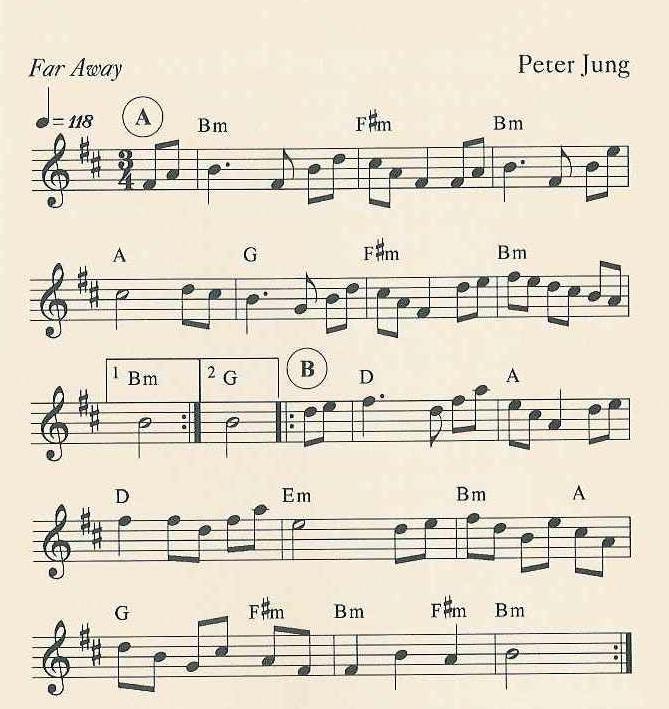 Far Away

Peter Jung

♩= 118

A

Bm

F♯m

Bm

A

G

F♯m

Bm

1 Bm

2 G

B

D

A

D

Em

Bm

A

G

F♯m

Bm

F♯m

Bm